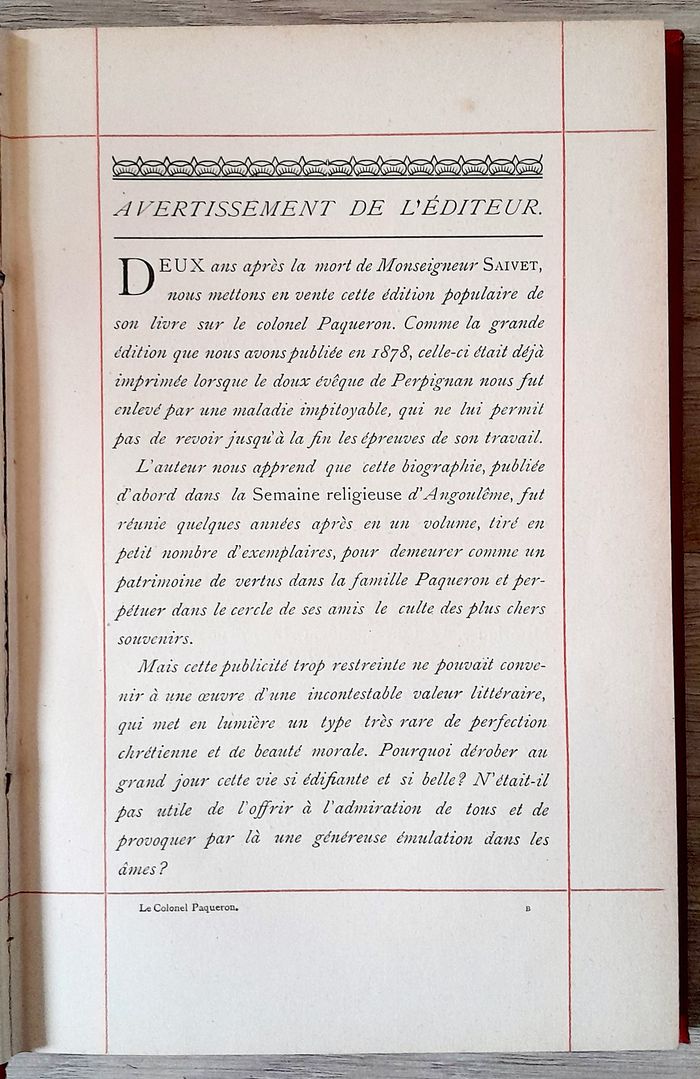 AVERTISSEMENT DE L'ÉDITEUR.

DEUX ans après la mort de Monseigneur SAIVET, nous mettons en vente cette édition populaire de son livre sur le colonel Paqueron. Comme la grande édition que nous avons publiée en 1878, celle-ci était déjà imprimée lorsque le doux évêque de Perpignan nous fut enlevé par une maladie impitoyable, qui ne lui permit pas de revoir jusqu'à la fin les épreuves de son travail.

L'auteur nous apprend que cette biographie, publiée d'abord dans la Semaine religieuse d'Angoulême, fut réunie quelques années après en un volume, tiré en petit nombre d'exemplaires, pour demeurer comme un patrimoine de vertus dans la famille Paqueron et perpétuer dans le cercle de ses amis le culte des plus chers souvenirs.

Mais cette publicité trop restreinte ne pouvait convenir à une œuvre d'une incontestable valeur littéraire, qui met en lumière un type très rare de perfection chrétienne et de beauté morale. Pourquoi dérober au grand jour cette vie si édifiante et si belle? N'était-il pas utile de l'offrir à l'admiration de tous et de provoquer par là une généreuse émulation dans les âmes?

Le Colonel Paqueron. B